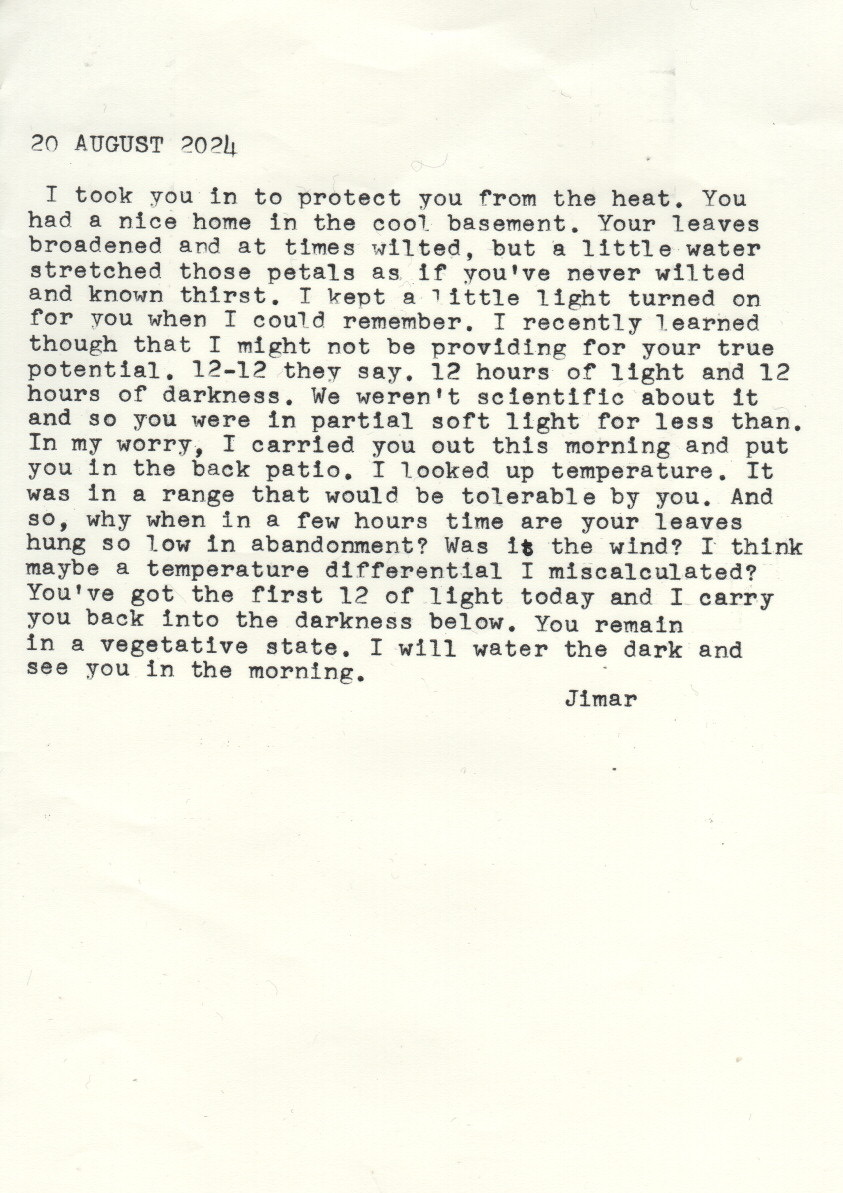 20 AUGUST 2024

I took you in to protect you from the heat. You had a nice home in the cool basement. Your leaves broadened and at times wilted, but a little water stretched those petals as if you've never wilted and known thirst. I kept a little light turned on for you when I could remember. I recently learned though that I might not be providing for your true potential. 12-12 they say. 12 hours of light and 12 hours of darkness. We weren't scientific about it and so you were in partial soft light for less than. In my worry, I carried you out this morning and put you in the back patio. I looked up temperature. It was in a range that would be tolerable by you. And so, why when in a few hours time are your leaves hung so low in abandonment? Was it the wind? I think maybe a temperature differential I miscalculated? You've got the first 12 of light today and I carry you back into the darkness below. You remain in a vegetative state. I will water the dark and see you in the morning.

Jimar